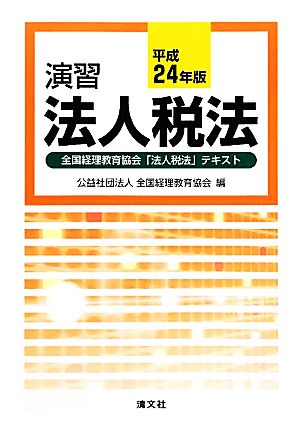 平成
24年版

演習
法人税法

全国経理教育協会「法人税法」テキスト

公益社団法人 全国経理教育協会 編

清文社